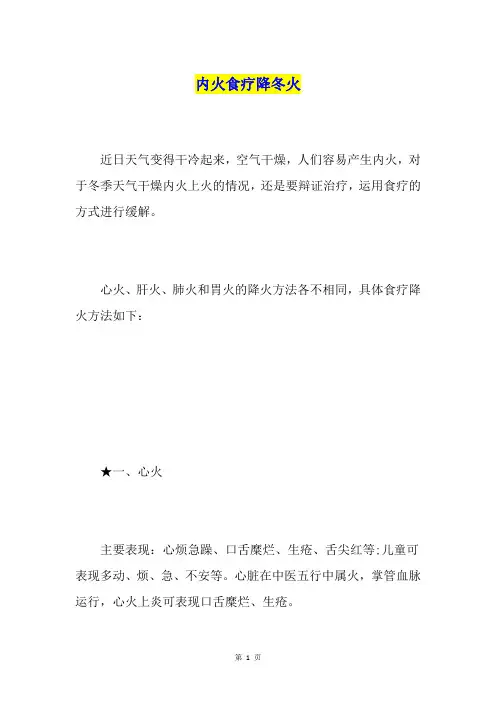 内火食疗降冬火

近日天气变得干冷起来，空气干燥，人们容易产生内火，对于冬季天气干燥内火上火的情况，还是要辩证治疗，运用食疗的方式进行缓解。

心火、肝火、肺火和胃火的降火方法各不相同，具体食疗降火方法如下：

★一、心火

主要表现：心烦急躁、口舌糜烂、生疮、舌尖红等;儿童可表现多动、烦、急、不安等。心脏在中医五行中属火，掌管血脉运行，心火上炎可表现口舌糜烂、生疮。

第 1 页